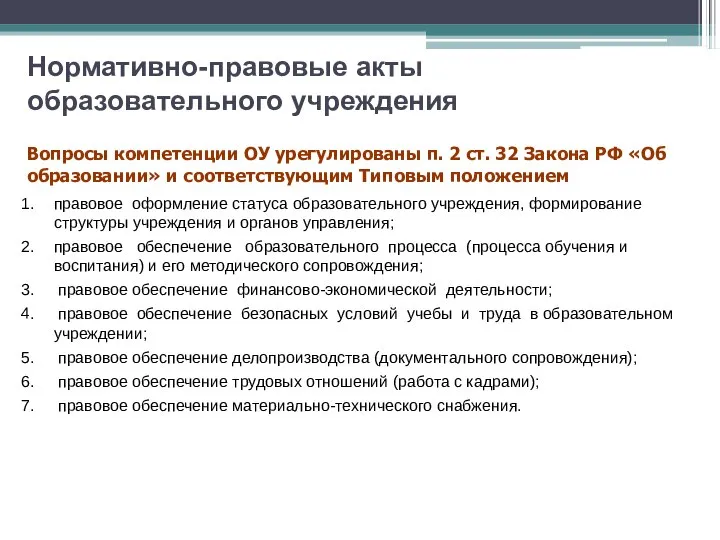 Нормативно-правовые акты образовательного учреждения

Вопросы компетенции ОУ урегулированы п. 2 ст. 32 Закона РФ «Об образовании» и соответствующим Типовым положением

1. правовое оформление статуса образовательного учреждения, формирование структуры учреждения и органов управления;
2. правовое обеспечение образовательного процесса (процесса обучения и воспитания) и его методического сопровождения;
3. правовое обеспечение финансово-экономической деятельности;
4. правовое обеспечение безопасных условий учебы и труда в образовательном учреждении;
5. правовое обеспечение делопроизводства (документального сопровождения);
6. правовое обеспечение трудовых отношений (работа с кадрами);
7. правовое обеспечение материально-технического снабжения.